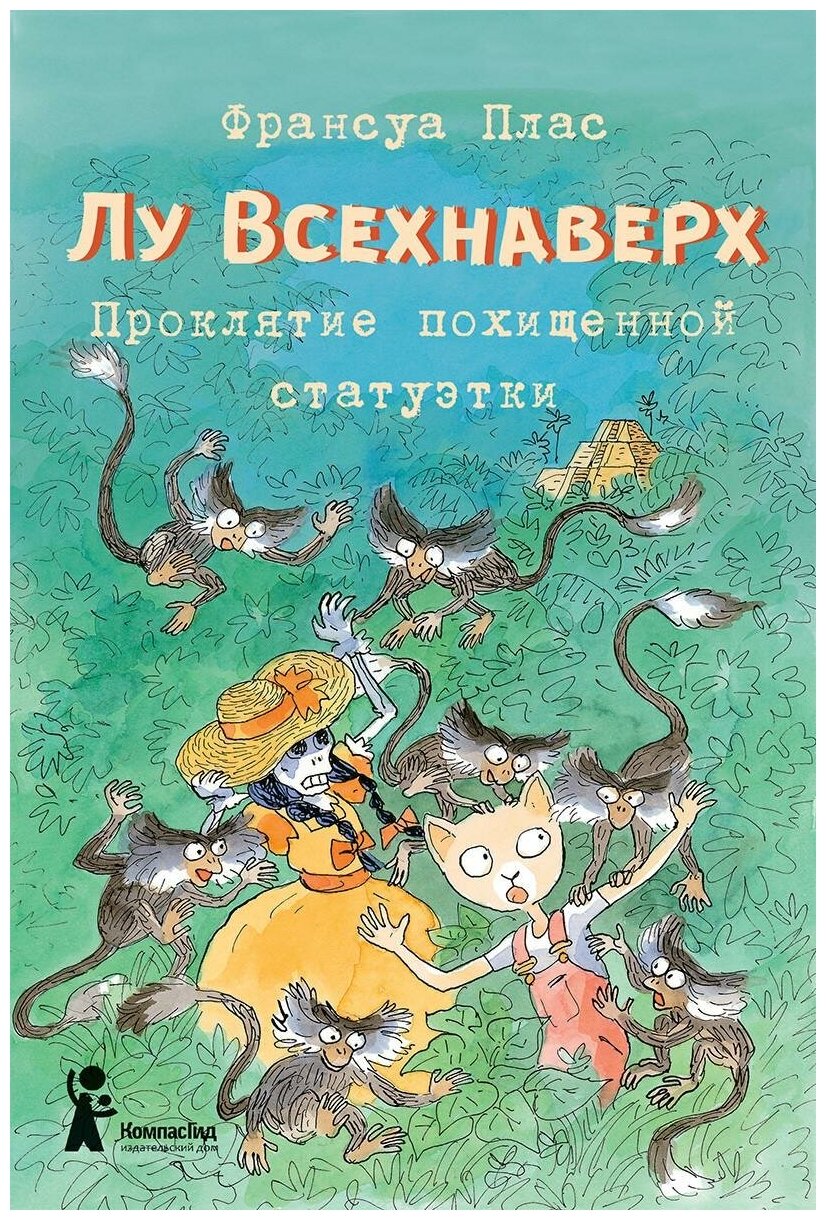 Франсуа Плас

Лу Всехнаверх

Проклятие похищенной статуэтки

КомпасГид
издательский дом